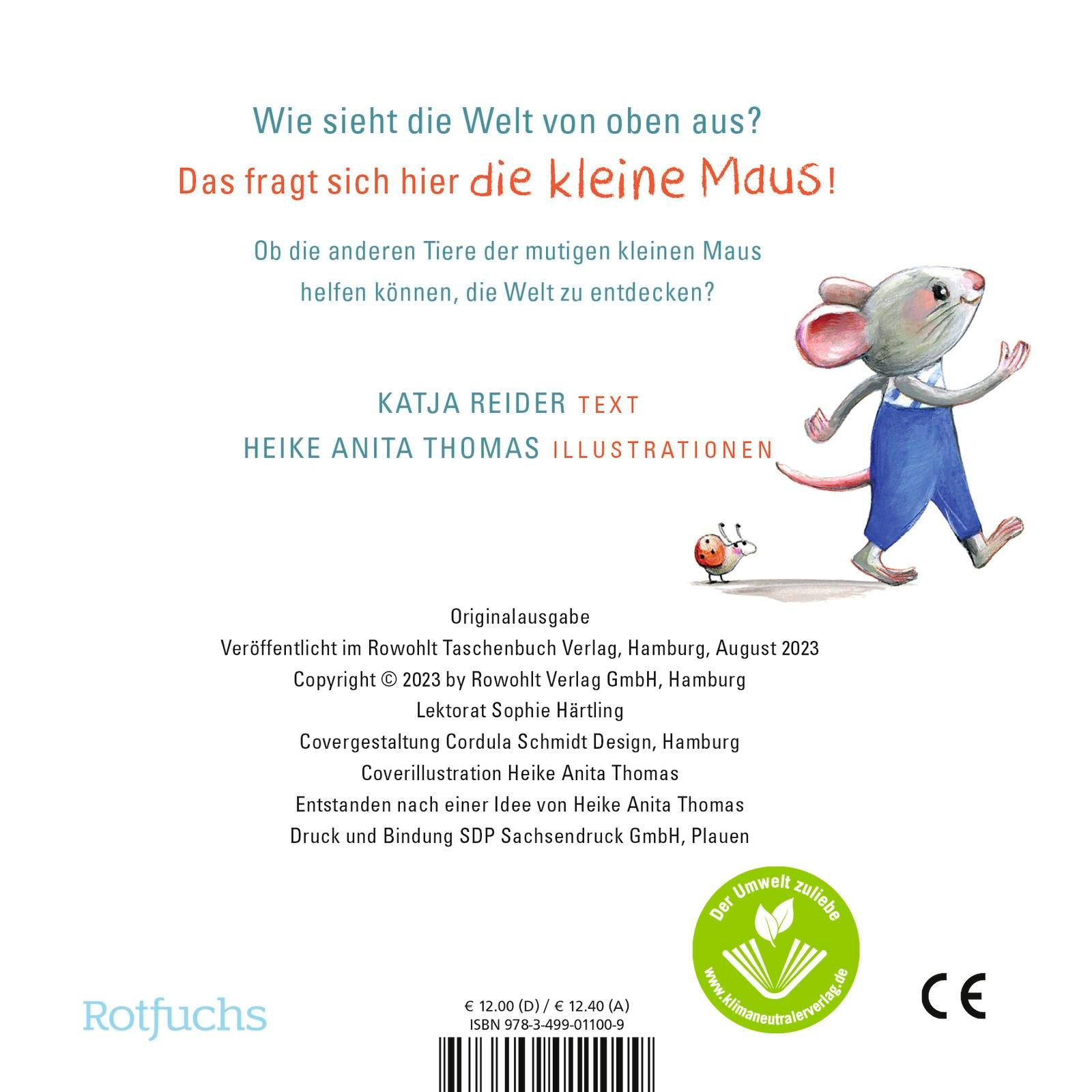 Wie sieht die Welt von oben aus?
Das fragt sich hier die kleine Maus!

Ob die anderen Tiere der mutigen kleinen Maus helfen können, die Welt zu entdecken?

KATJA REIDER TEXT
HEIKE ANITA THOMAS ILLUSTRATIONEN

Originalausgabe
Veröffentlicht im Rowohlt Taschenbuch Verlag, Hamburg, August 2023
Copyright © 2023 by Rowohlt Verlag GmbH, Hamburg
Lektorat Sophie Härtling
Covergestaltung Cordula Schmidt Design, Hamburg
Coverillustration Heike Anita Thomas
Entstanden nach einer Idee von Heike Anita Thomas
Druck und Bindung SDP Sachsendruck GmbH, Plauen

Der Umwelt zuliebe
www.klimaneutralerverlag.de

CE

Rotfuchs

€ 12.00 (D) / € 12.40 (A)
ISBN 978-3-499-01100-9